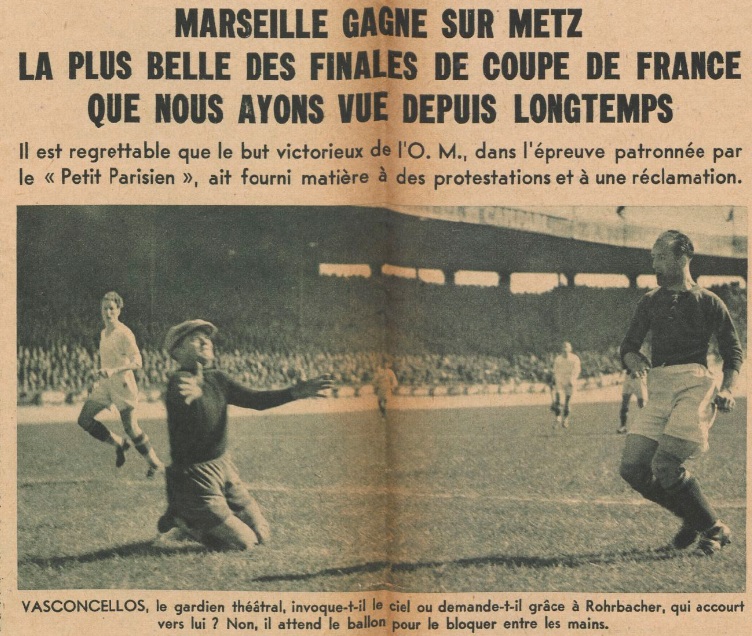 MARSEILLE GAGNE SUR METZ
LA PLUS BELLE DES FINALES DE COUPE DE FRANCE
QUE NOUS AYONS VUE DEPUIS LONGTEMPS

Il est regrettable que le but victorieux de l'O. M., dans l'épreuve patronnée par le « Petit Parisien », ait fourni matière à des protestations et à une réclamation.

VASCONCELLOS, le gardien théâtral, invoque-t-il le ciel ou demande-t-il grâce à Rohrbacher, qui accourt vers lui ? Non, il attend le ballon pour le bloquer entre les mains.